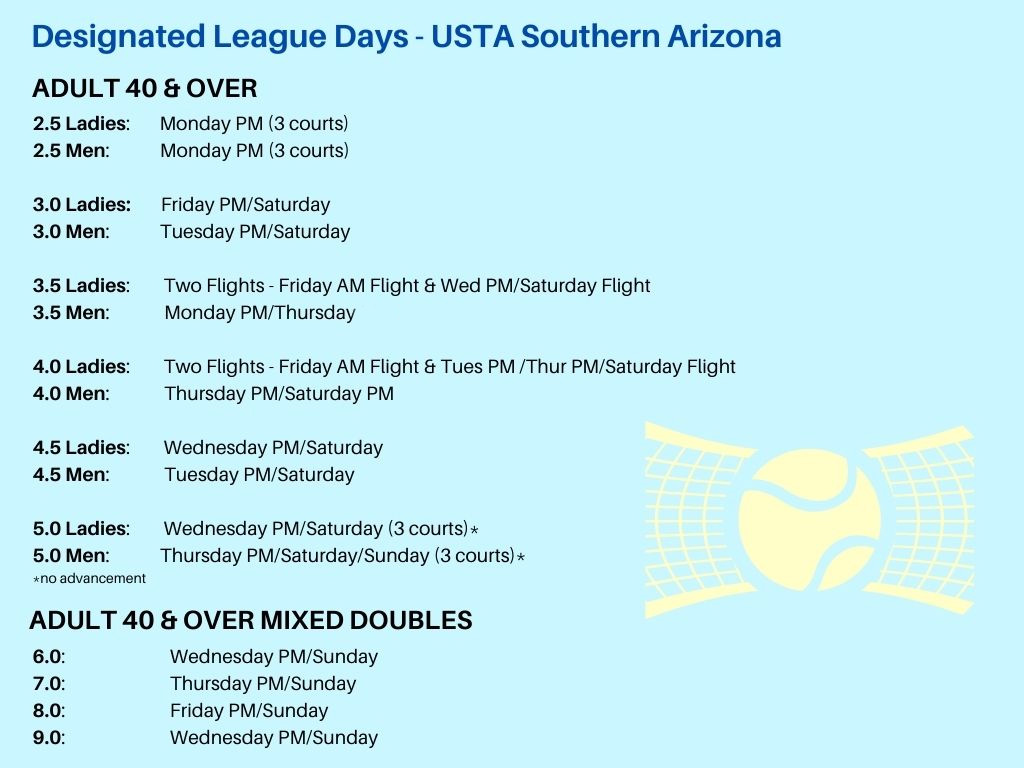 Designated League Days - USTA Southern Arizona

ADULT 40 & OVER

2.5 Ladies: Monday PM (3 courts)
2.5 Men: Monday PM (3 courts)

3.0 Ladies: Friday PM/Saturday
3.0 Men: Tuesday PM/Saturday

3.5 Ladies: Two Flights - Friday AM Flight & Wed PM/Saturday Flight
3.5 Men: Monday PM/Thursday

4.0 Ladies: Two Flights - Friday AM Flight & Tues PM /Thur PM/Saturday Flight
4.0 Men: Thursday PM/Saturday PM

4.5 Ladies: Wednesday PM/Saturday
4.5 Men: Tuesday PM/Saturday

5.0 Ladies: Wednesday PM/Saturday (3 courts)*
5.0 Men: Thursday PM/Saturday/Sunday (3 courts)*
*no advancement

ADULT 40 & OVER MIXED DOUBLES

6.0: Wednesday PM/Sunday
7.0: Thursday PM/Sunday
8.0: Friday PM/Sunday
9.0: Wednesday PM/Sunday